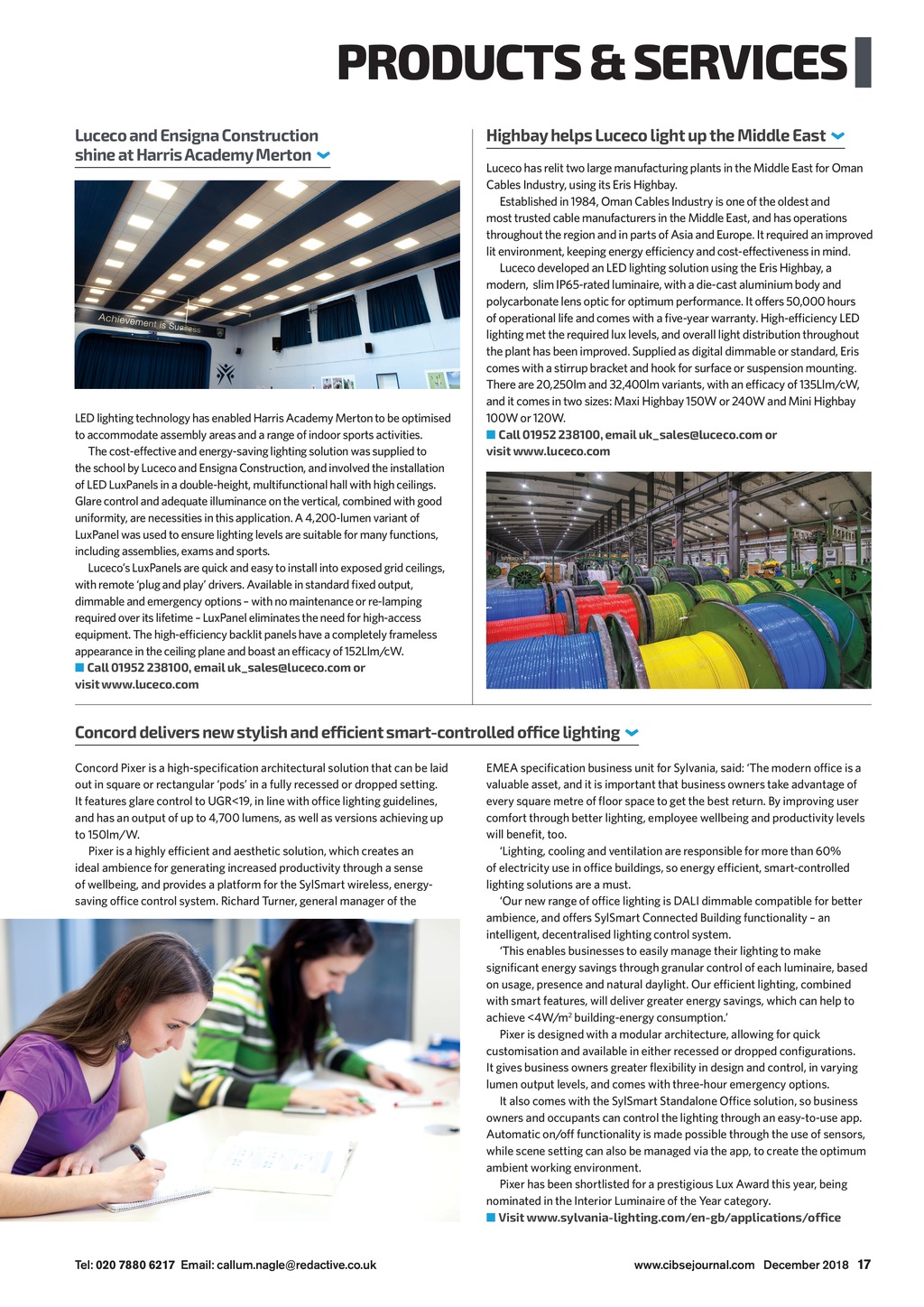 PRODUCTS & SERVICES

Luceco and Ensigna Construction shine at Harris Academy Merton

Achievement is Success

LED lighting technology has enabled Harris Academy Merton to be optimised to accommodate assembly areas and a range of indoor sports activities.

The cost-effective and energy-saving lighting solution was supplied to the school by Luceco and Ensigna Construction, and involved the installation of LED LuxPanels in a double-height, multifunctional hall with high ceilings. Glare control and adequate illuminance on the vertical, combined with good uniformity, are necessities in this application. A 4,200-lumen variant of LuxPanel was used to ensure lighting levels are suitable for many functions, including assemblies, exams and sports.

Luceco's LuxPanels are quick and easy to install into exposed grid ceilings, with remote 'plug and play' drivers. Available in standard fixed output, dimmable and emergency options – with no maintenance or re-lamping required over its lifetime – LuxPanel eliminates the need for high-access equipment. The high-efficiency backlit panels have a completely frameless appearance in the ceiling plane and boast an efficacy of 152Llm/cW.

Call 01952 238100, email uk_sales@luceco.com or visit www.luceco.com

Highbay helps Luceco light up the Middle East

Luceco has relit two large manufacturing plants in the Middle East for Oman Cables Industry, using its Eris Highbay.

Established in 1984, Oman Cables Industry is one of the oldest and most trusted cable manufacturers in the Middle East, and has operations throughout the region and in parts of Asia and Europe. It required an improved lit environment, keeping energy efficiency and cost-effectiveness in mind.

Luceco developed an LED lighting solution using the Eris Highbay, a modern, slim IP65-rated luminaire, with a die-cast aluminium body and polycarbonate lens optic for optimum performance. It offers 50,000 hours of operational life and comes with a five-year warranty. High-efficiency LED lighting met the required lux levels, and overall light distribution throughout the plant has been improved. Supplied as digital dimmable or standard, Eris comes with a stirrup bracket and hook for surface or suspension mounting. There are 20,250lm and 32,400lm variants, with an efficacy of 135Llm/cW, and it comes in two sizes: Maxi Highbay 150W or 240W and Mini Highbay 100W or 120W.

Call 01952 238100, email uk_sales@luceco.com or visit www.luceco.com

Concord delivers new stylish and efficient smart-controlled office lighting

Concord Pixer is a high-specification architectural solution that can be laid out in square or rectangular 'pods' in a fully recessed or dropped setting. It features glare control to UGR<19, in line with office lighting guidelines, and has an output of up to 4,700 lumens, as well as versions achieving up to 150lm/W.

Pixer is a highly efficient and aesthetic solution, which creates an ideal ambience for generating increased productivity through a sense of wellbeing, and provides a platform for the SylSmart wireless, energy-saving office control system. Richard Turner, general manager of the EMEA specification business unit for Sylvania, said: 'The modern office is a valuable asset, and it is important that business owners take advantage of every square metre of floor space to get the best return. By improving user comfort through better lighting, employee wellbeing and productivity levels will benefit, too.

'Lighting, cooling and ventilation are responsible for more than 60% of electricity use in office buildings, so energy efficient, smart-controlled lighting solutions are a must.

'Our new range of office lighting is DALI dimmable compatible for better ambience, and offers SylSmart Connected Building functionality – an intelligent, decentralised lighting control system.

'This enables businesses to easily manage their lighting to make significant energy savings through granular control of each luminaire, based on usage, presence and natural daylight. Our efficient lighting, combined with smart features, will deliver greater energy savings, which can help to achieve <4W/m$^2$ building-energy consumption.'

Pixer is designed with a modular architecture, allowing for quick customisation and available in either recessed or dropped configurations. It gives business owners greater flexibility in design and control, in varying lumen output levels, and comes with three-hour emergency options.

It also comes with the SylSmart Standalone Office solution, so business owners and occupants can control the lighting through an easy-to-use app. Automatic on/off functionality is made possible through the use of sensors, while scene setting can also be managed via the app, to create the optimum ambient working environment.

Pixer has been shortlisted for a prestigious Lux Award this year, being nominated in the Interior Luminaire of the Year category.

Visit www.sylvania-lighting.com/en-gb/applications/office

Tel: 020 7880 6217 Email: callum.nagle@redactive.co.uk

www.cibsejournal.com December 2018 17